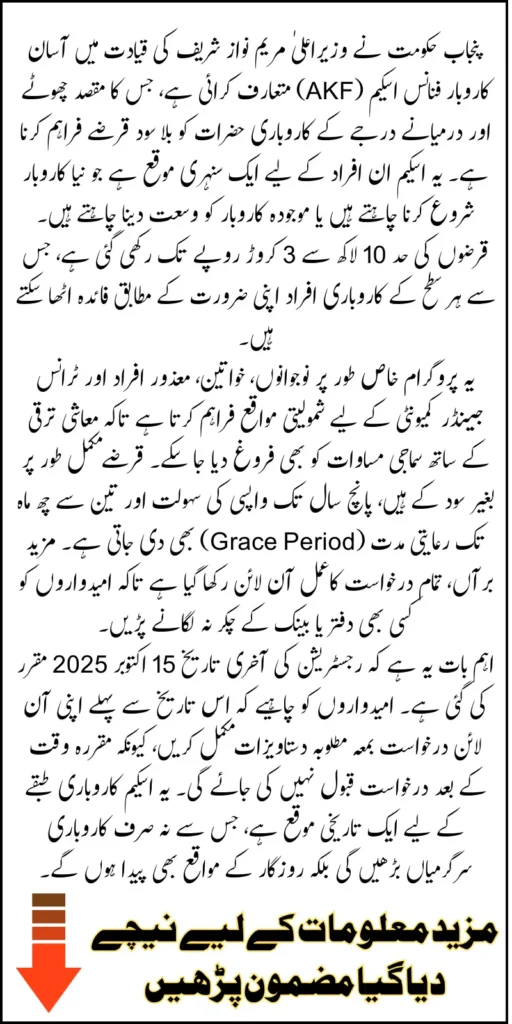 پنجاب حکومت نے وزیراعلیٰ مریم نواز شریف کی قیادت میں آسان کاروبار فنانس اسکیم (AKF) متعارف کرائی ہے، جس کا مقصد چھوٹے اور درمیانے درجے کے کاروباری حضرات کو بلا سود قرضے فراہم کرنا ہے۔ یہ اسکیم ان افراد کے لیے ایک سنہری موقع ہے جو نیا کاروبار شروع کرنا چاہتے ہیں یا موجودہ کاروبار کو وسعت دینا چاہتے ہیں۔ قرضوں کی حد 10 لاکھ سے 3 کروڑ روپے تک رکھی گئی ہے، جس سے ہر سطح کے کاروباری افراد اپنی ضرورت کے مطابق فائدہ اٹھا سکتے ہیں۔

یہ پروگرام خاص طور پر نوجوانوں، خواتین، معذور افراد اور ٹرانس جینڈر کمیونٹی کے لیے شمولیتی مواقع فراہم کرتا ہے تاکہ معاشی ترقی کے ساتھ سماجی مساوات کو بھی فروغ دیا جا سکے۔ قرضے مکمل طور پر بغیر سود کے ہیں، پانچ سال تک واپسی کی سہولت اور تین سے چھ ماہ تک رعایتی مدت (Grace Period) بھی دی جاتی ہے۔ مزید برآں، تمام درخواست کا عمل آن لائن رکھا گیا ہے تاکہ امیدواروں کو کسی بھی دفتر یا بینک کے چکر نہ لگانے پڑیں۔

اہم بات یہ ہے کہ رجسٹریشن کی آخری تاریخ 15 اکتوبر 2025 مقرر کی گئی ہے۔ امیدواروں کو چاہیے کہ اس تاریخ سے پہلے اپنی آن لائن درخواست بمعہ مطلوبہ دستاویزات مکمل کریں، کیونکہ مقررہ وقت کے بعد درخواست قبول نہیں کی جائے گی۔ یہ اسکیم کاروباری طبقے کے لیے ایک تاریخی موقع ہے، جس سے نہ صرف کاروباری سرگرمیاں بڑھیں گی بلکہ روزگار کے مواقع بھی پیدا ہوں گے۔

مزید معلومات کے لیے نیچے دیا گیا مضمون پڑھیں